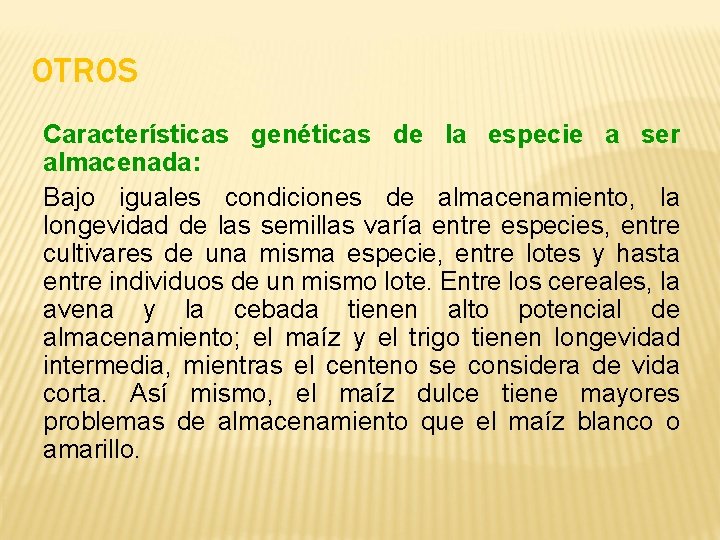 OTROS

Características genéticas de la especie a ser almacenada:

Bajo iguales condiciones de almacenamiento, la longevidad de las semillas varía entre especies, entre cultivares de una misma especie, entre lotes y hasta entre individuos de un mismo lote. Entre los cereales, la avena y la cebada tienen alto potencial de almacenamiento; el maíz y el trigo tienen longevidad intermedia, mientras el centeno se considera de vida corta. Así mismo, el maíz dulce tiene mayores problemas de almacenamiento que el maíz blanco o amarillo.